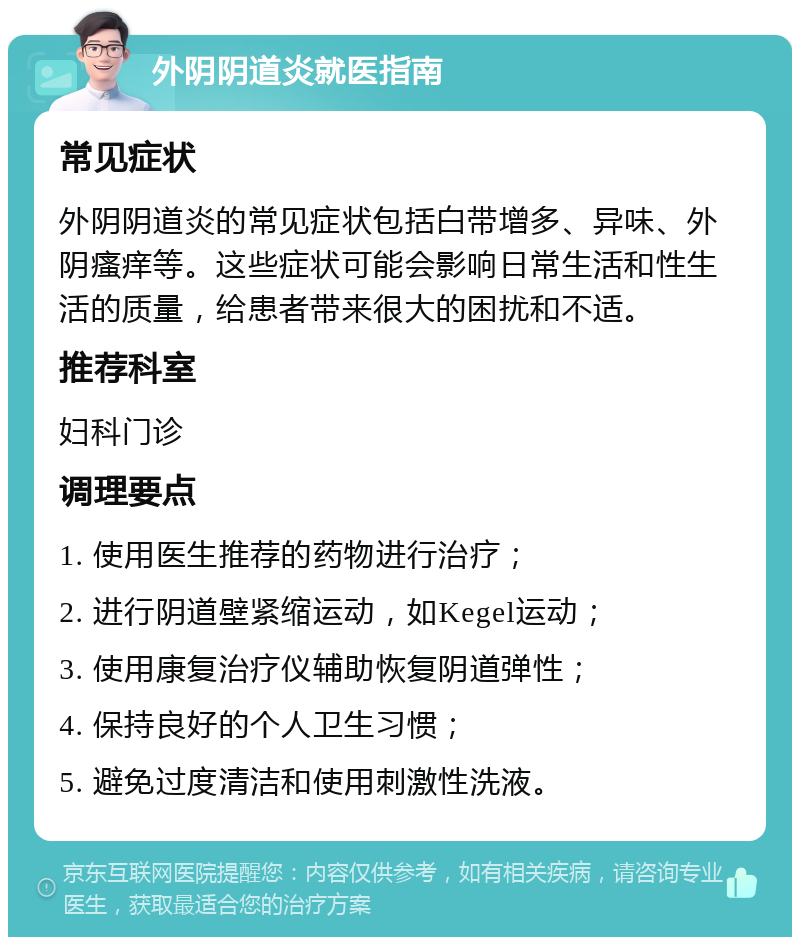 外阴阴道炎就医指南

常见症状

外阴阴道炎的常见症状包括白带增多、异味、外阴瘙痒等。这些症状可能会影响日常生活和性生活的质量，给患者带来很大的困扰和不适。

推荐科室

妇科门诊

调理要点

1. 使用医生推荐的药物进行治疗；

2. 进行阴道壁紧缩运动，如Kegel运动；

3. 使用康复治疗仪辅助恢复阴道弹性；

4. 保持良好的个人卫生习惯；

5. 避免过度清洁和使用刺激性洗液。

京东互联网医院提醒您：内容仅供参考，如有相关疾病，请咨询专业医生，获取最适合您的治疗方案